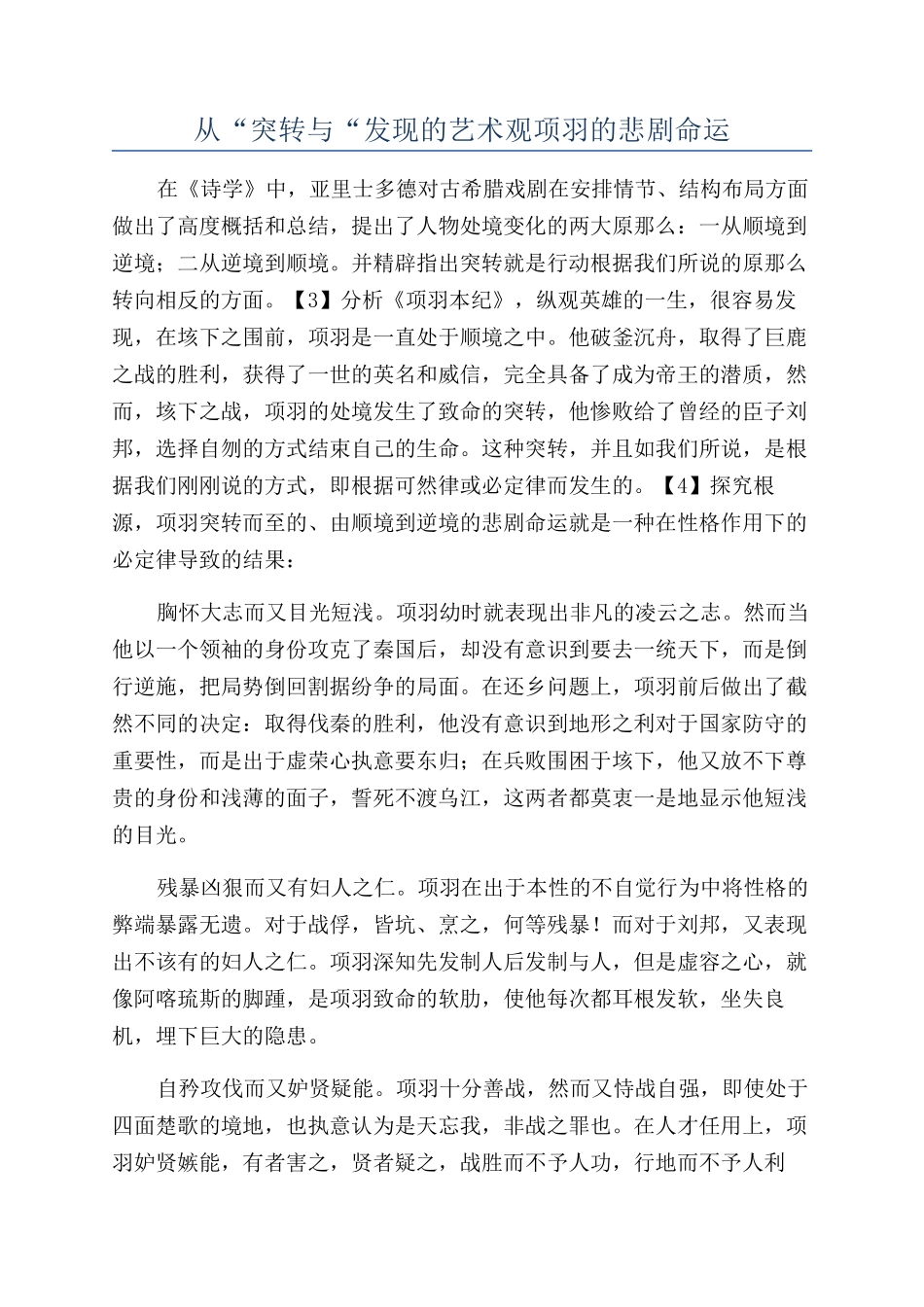 从“突转与“发现的艺术观项羽的悲剧命运

在《诗学》中，亚里士多德对古希腊戏剧在安排情节、结构布局方面做出了高度概括和总结，提出了人物处境变化的两大原那么：一从顺境到逆境；二从逆境到顺境。并精辟指出突转就是行动根据我们所说的原那么转向相反的方面。【3】分析《项羽本纪》，纵观英雄的一生，很容易发现，在垓下之围前，项羽是一直处于顺境之中。他破釜沉舟，取得了巨鹿之战的胜利，获得了一世的英名和威信，完全具备了成为帝王的潜质，然而，垓下之战，项羽的处境发生了致命的突转，他惨败给了曾经的臣子刘邦，选择自刎的方式结束自己的生命。这种突转，并且如我们所说，是根据我们刚刚说的方式，即根据可然律或必定律而发生的。【4】探究根源，项羽突转而至的、由顺境到逆境的悲剧命运就是一种在性格作用下的必定律导致的结果：

胸怀大志而又目光短浅。项羽幼时就表现出非凡的凌云之志。然而当他以一个领袖的身份攻克了秦国后，却没有意识到要去一统天下，而是倒行逆施，把局势倒回割据纷争的局面。在还乡问题上，项羽前后做出了截然不同的决定：取得伐秦的胜利，他没有意识到地形之利对于国家防守的重要性，而是出于虚荣心执意要东归；在兵败围困于垓下，他又放不下尊贵的身份和浅薄的面子，誓死不渡乌江，这两者都莫衷一是地显示他短浅的目光。

残暴凶狠而又有妇人之仁。项羽在出于本性的不自觉行为中将性格的弊端暴露无遗。对于战俘，皆坑、烹之，何等残暴！而对于刘邦，又表现出不该有的妇人之仁。项羽深知先发制人后发制与人，但是虚容之心，就像阿喀琉斯的脚踵，是项羽致命的软肋，使他每次都耳根发软，坐失良机，埋下巨大的隐患。

自矜攻伐而又妒贤疑能。项羽十分善战，然而又恃战自强，即使处于四面楚歌的境地，也执意认为是天忘我，非战之罪也。在人才任用上，项羽妒贤嫉能，有者害之，贤者疑之，战胜而不予人功，行地而不予人利